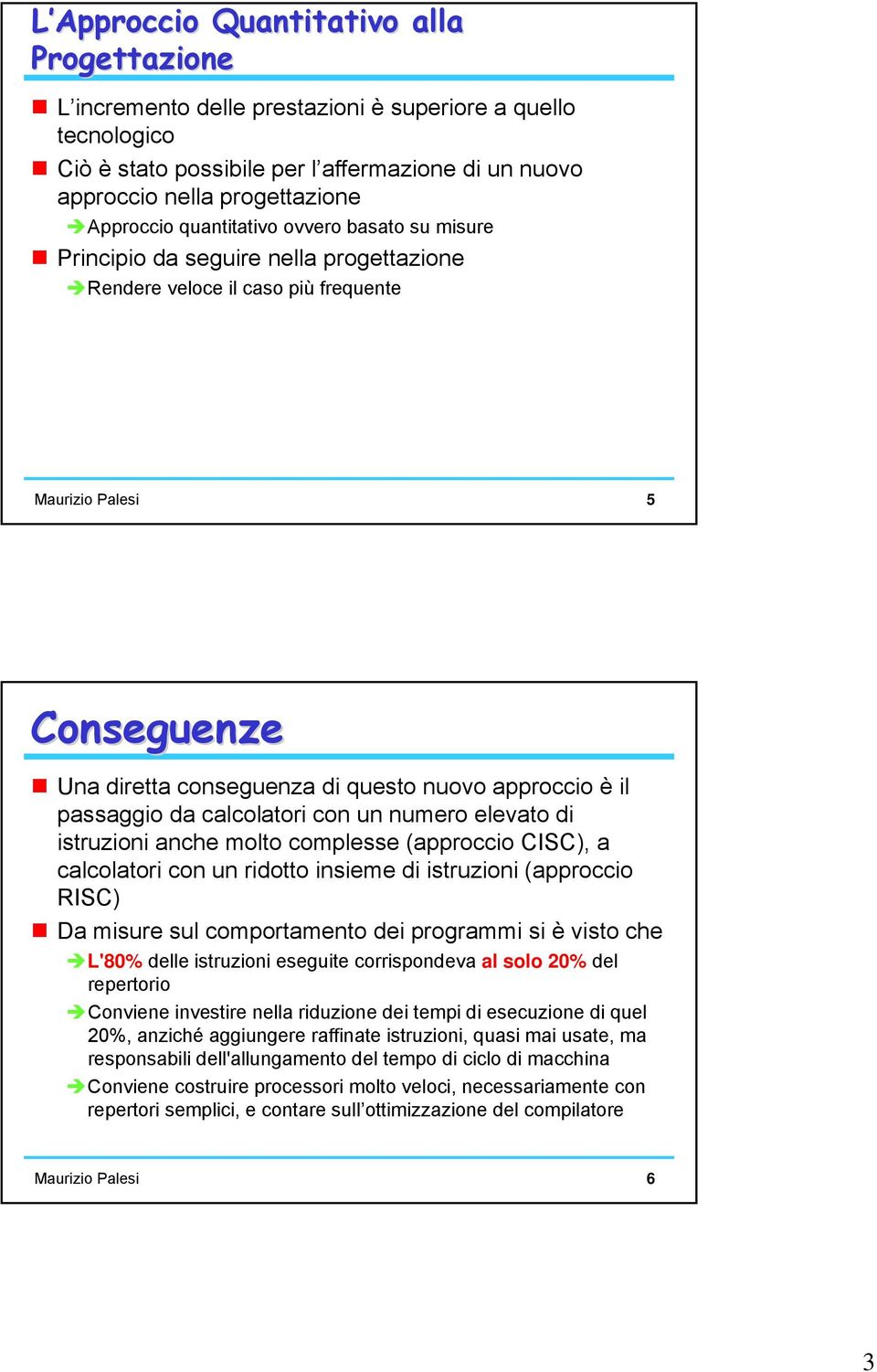 L'Approccio Quantitativo alla Progettazione

L'incremento delle prestazioni è superiore a quello tecnologico

Ciò è stato possibile per l'affermazione di un nuovo approccio nella progettazione

Approccio quantitativo ovvero basato su misure

Principio da seguire nella progettazione

Rendere veloce il caso più frequente

Maurizio Palesi 5

Conseguenze

Una diretta conseguenza di questo nuovo approccio è il passaggio da calcolatori con un numero elevato di istruzioni anche molto complesse (approccio CISC), a calcolatori con un ridotto insieme di istruzioni (approccio RISC)

Da misure sul comportamento dei programmi si è visto che

L'80% delle istruzioni eseguite corrispondeva al solo 20% del repertorio

Conviene investire nella riduzione dei tempi di esecuzione di quel 20%, anziché aggiungere raffinate istruzioni, quasi mai usate, ma responsabili dell'allungamento del tempo di ciclo di macchina

Conviene costruire processori molto veloci, necessariamente con repertori semplici, e contare sull'ottimizzazione del compilatore

Maurizio Palesi 6

3